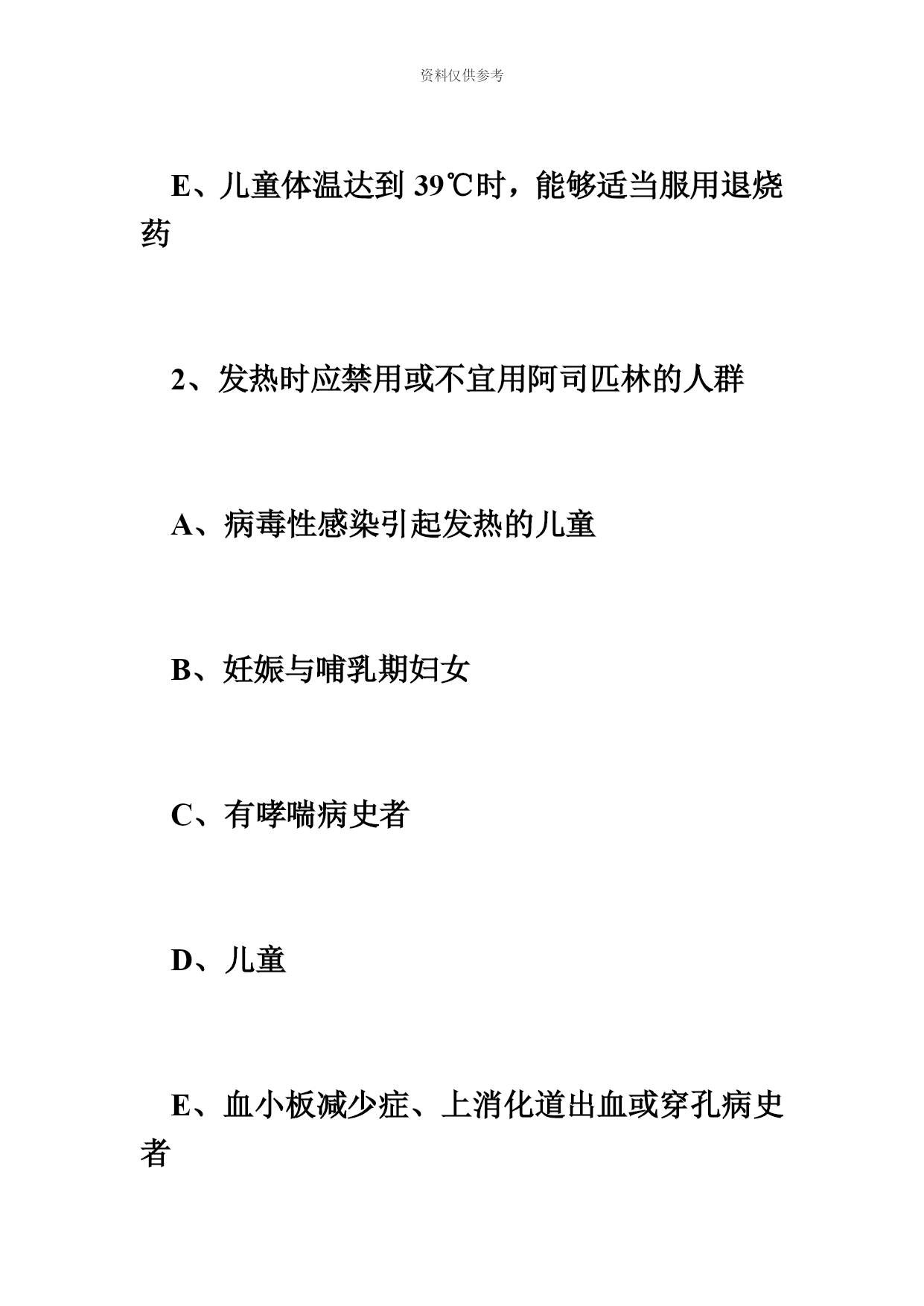 资料仅供参考

E、儿童体温达到 39℃时，能够适当服用退烧药

2、发热时应禁用或不宜用阿司匹林的人群

A、病毒性感染引起发热的儿童

B、妊娠与哺乳期妇女

C、有哮喘病史者

D、儿童

E、血小板减少症、上消化道出血或穿孔病史者